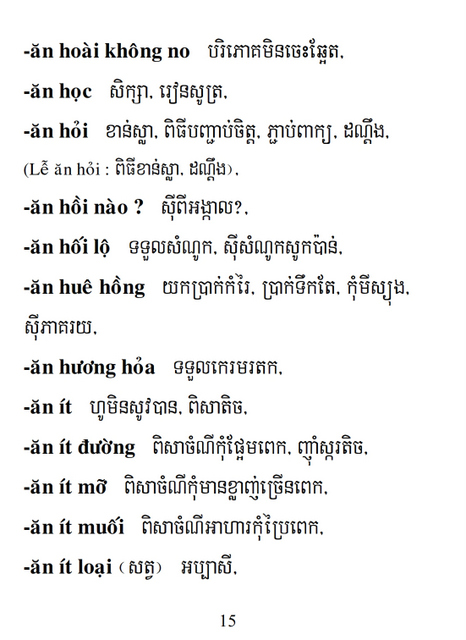 -ăn hoài không no បរិភោគមិនចេះឆ្អែត,

-ăn học សិក្សា, រៀនសូត្រ,

-ăn hỏi ខាន់ស្លា, ពិធីបញ្ជាប់ចិត្ត, ភ្ជាប់ពាក្យ, ដណ្ដឹង, (Lễ ăn hỏi : ពិធីខាន់ស្លា, ដណ្ដឹង),

-ăn hồi nào ? ស៊ីពីអង្កាល?,

-ăn hối lộ ទទួលសំណូក, ស៊ីសំណូកសូកប៉ាន់,

-ăn huê hồng យកប្រាក់កំរៃ, ប្រាក់ទឹកតែ, កុំមីស្យុង, ស៊ីភាគរយ,

-ăn hương hỏa ទទួលកេរមរតក,

-ăn ít ហូមិនសូវបាន, ពិសាតិច,

-ăn ít đường ពិសាចំណីកុំផ្អែមពេក, ញ៉ាំស្ករតិច,

-ăn ít mỡ ពិសាចំណីកុំមានខ្លាញ់ច្រើនពេក,

-ăn ít muối ពិសាចំណីអាហារកុំប្រៃពេក,

-ăn ít loại (សត្វ) អប្បាសី,

15